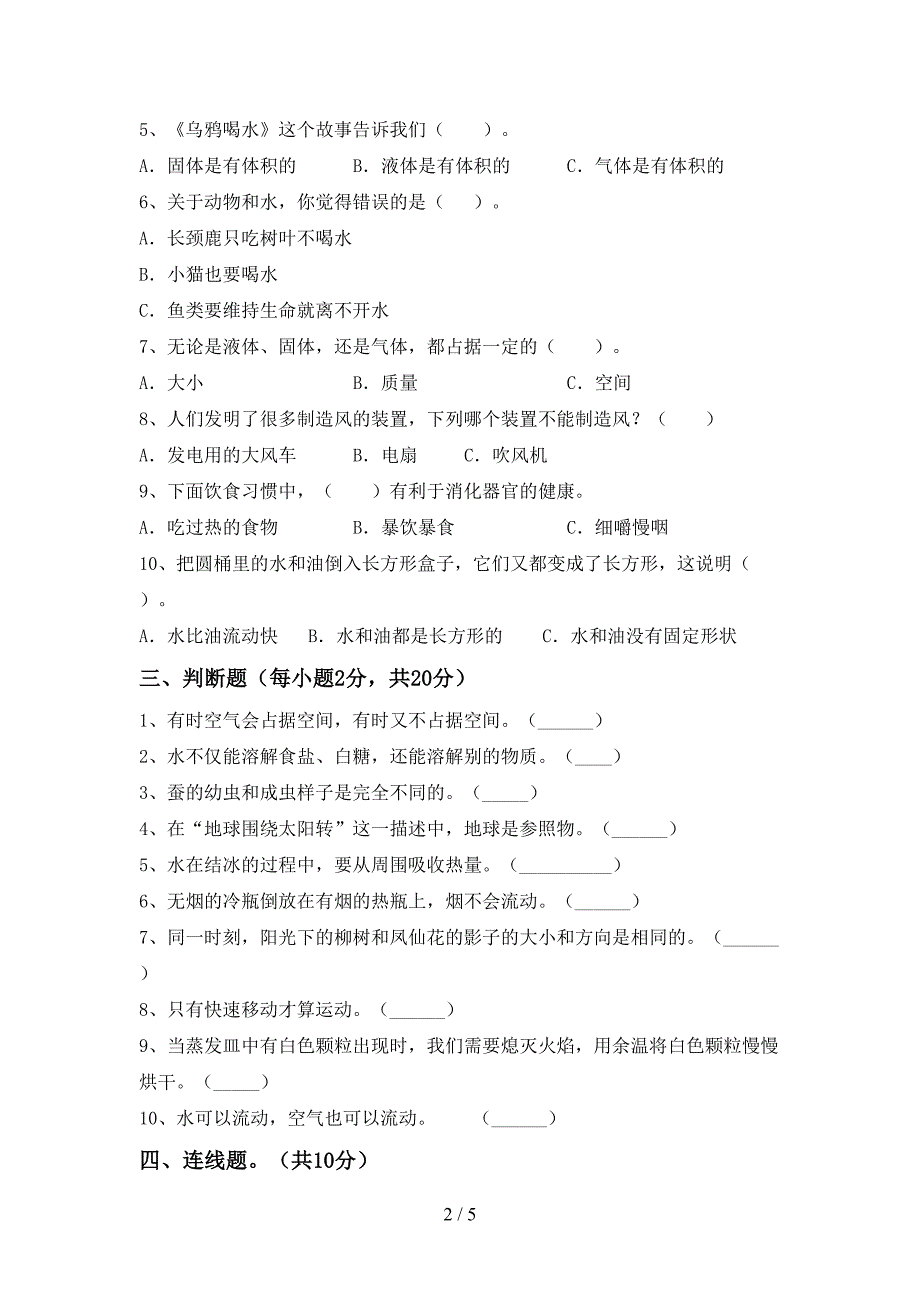 5、《乌鸦喝水》这个故事告诉我们（　　）。

A．固体是有体积的　　B．液体是有体积的　　C．气体是有体积的

6、关于动物和水，你觉得错误的是（　　）。

A．长颈鹿只吃树叶不喝水

B．小猫也要喝水

C．鱼类要维持生命就离不开水

7、无论是液体、固体，还是气体，都占据一定的（　　）。

A．大小　　B．质量　　C．空间

8、人们发明了很多制造风的装置，下列哪个装置不能制造风？（　　）

A．发电用的大风车　　B．电扇　　C．吹风机

9、下面饮食习惯中，（　　）有利于消化器官的健康。

A．吃过热的食物　　B．暴饮暴食　　C．细嚼慢咽

10、把圆桶里的水和油倒入长方形盒子，它们又都变成了长方形，这说明（　　）。

A．水比油流动快　B．水和油都是长方形的　C．水和油没有固定形状

三、判断题（每小题2分，共20分）

1、有时空气会占据空间，有时又不占据空间。（______）

2、水不仅能溶解食盐、白糖，还能溶解别的物质。（____）

3、蚕的幼虫和成虫样子是完全不同的。（_____）

4、在“地球围绕太阳转”这一描述中，地球是参照物。（______）

5、水在结冰的过程中，要从周围吸收热量。（__________）

6、无烟的冷瓶倒放在有烟的热瓶上，烟不会流动。（______）

7、同一时刻，阳光下的柳树和凤仙花的影子的大小和方向是相同的。（______）

8、只有快速移动才算运动。（______）

9、当蒸发皿中有白色颗粒出现时，我们需要熄灭火焰，用余温将白色颗粒慢慢烘干。（_____）

10、水可以流动，空气也可以流动。　（______）

四、连线题。（共10分）

2 / 5